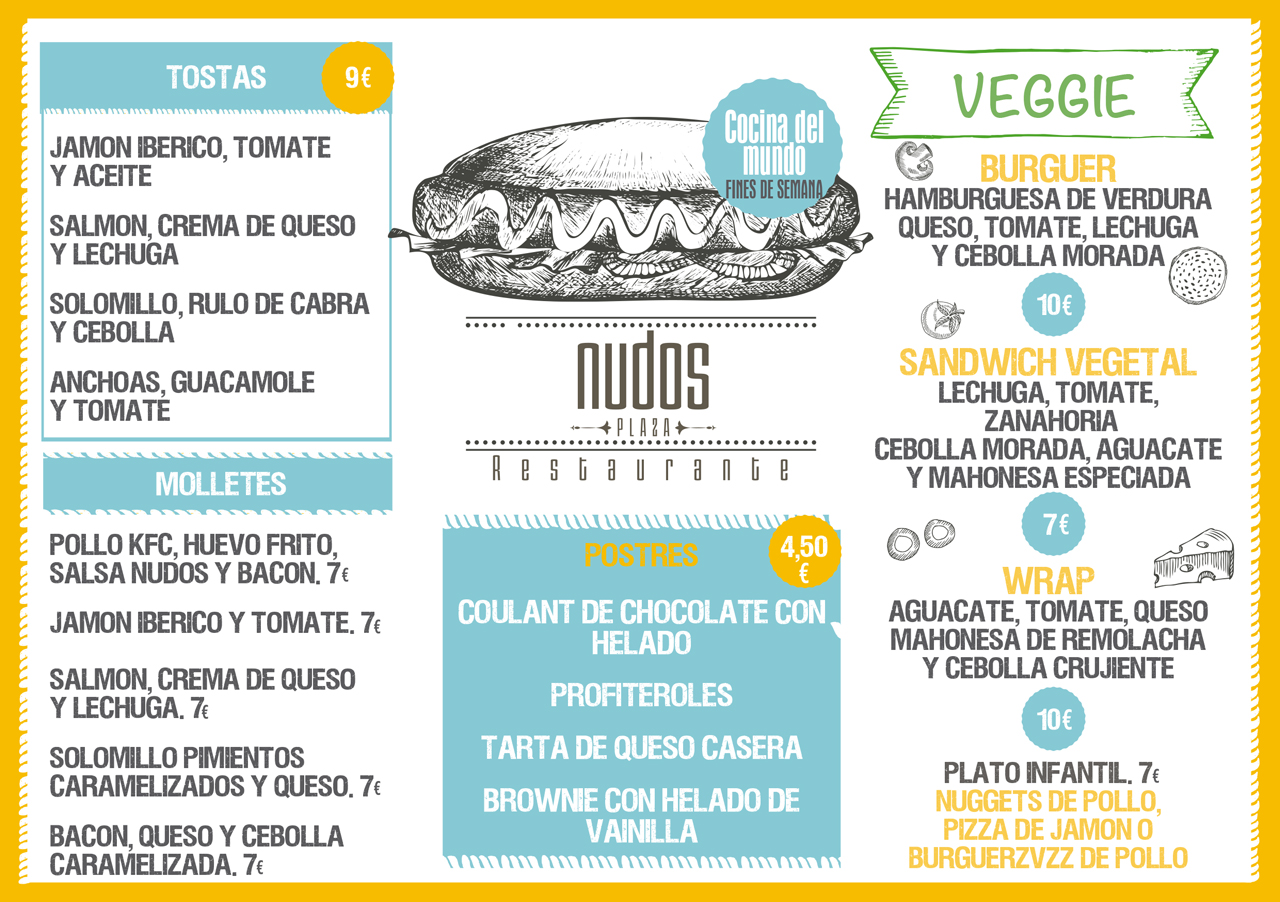 TOSTAS
9€

JAMON IBERICO, TOMATE Y ACEITE

SALMON, CREMA DE QUESO Y LECHUGA

SOLOMILLO, RULO DE CABRA Y CEBOLLA

ANCHOAS, GUACAMOLE Y TOMATE

MOLLETES

POLLO KFC, HUEVO FRITO, SALSA NUDOS Y BACON. 7€

JAMON IBERICO Y TOMATE. 7€

SALMON, CREMA DE QUESO Y LECHUGA. 7€

SOLOMILLO PIMIENTOS CARAMELIZADOS Y QUESO. 7€

BACON, QUESO Y CEBOLLA CARAMELIZADA. 7€

Cocina del mundo
FINES DE SEMANA

nudos
PLAZA
Restaurante

POSTRES
4,50 €

COULANT DE CHOCOLATE CON HELADO

PROFITEROLES

TARTA DE QUESO CASERA

BROWNIE CON HELADO DE VAINILLA

VEGGIE

BURGUER
HAMBURGUESA DE VERDURA QUESO, TOMATE, LECHUGA Y CEBOLLA MORADA

10€

SANDWICH VEGETAL
LECHUGA, TOMATE, ZANAHORIA
CEBOLLA MORADA, AGUACATE Y MAHONESA ESPECIADA

7€

WRAP
AGUACATE, TOMATE, QUESO MAHONESA DE REMOLACHA Y CEBOLLA CRUJIENTE

10€

PLATO INFANTIL. 7€
NUGGETS DE POLLO, PIZZA DE JAMON O BURGUERZVZZ DE POLLO